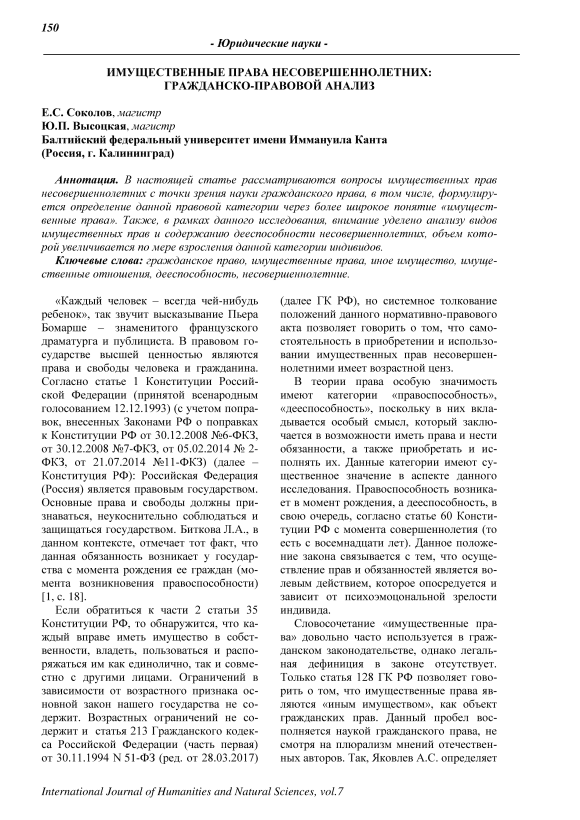 150

- Юридические науки -

ИМУЩЕСТВЕННЫЕ ПРАВА НЕСОВЕРШЕННОЛЕТНИХ: ГРАЖДАНСКО-ПРАВОВОЙ АНАЛИЗ

Е.С. Соколов, магистр
Ю.П. Высоцкая, магистр
Балтийский федеральный университет имени Иммануила Канта
(Россия, г. Калининград)

Аннотация. В настоящей статье рассматриваются вопросы имущественных прав несовершеннолетних с точки зрения науки гражданского права, в том числе, формулируется определение данной правовой категории через более широкое понятие «имущественные права». Также, в рамках данного исследования, внимание уделено анализу видов имущественных прав и содержанию дееспособности несовершеннолетних, объем которой увеличивается по мере взросления данной категории индивидов.

Ключевые слова: гражданское право, имущественные права, иное имущество, имущественные отношения, дееспособность, несовершеннолетние.

«Каждый человек – всегда чей-нибудь ребенок», так звучит высказывание Пьера Бомарше – знаменитого французского драматурга и публициста. В правовом государстве высшей ценностью являются права и свободы человека и гражданина. Согласно статье 1 Конституции Российской Федерации (принятой всенародным голосованием 12.12.1993) (с учетом поправок, внесенных Законами РФ о поправках к Конституции РФ от 30.12.2008 №6-ФКЗ, от 30.12.2008 №7-ФКЗ, от 05.02.2014 № 2-ФКЗ, от 21.07.2014 №11-ФКЗ) (далее – Конституция РФ): Российская Федерация (Россия) является правовым государством. Основные права и свободы должны признаваться, неукоснительно соблюдаться и защищаться государством. Биткова Л.А., в данном контексте, отмечает тот факт, что данная обязанность возникает у государства с момента рождения ее граждан (момента возникновения правоспособности) [1, с. 18].

Если обратиться к части 2 статьи 35 Конституции РФ, то обнаружится, что каждый вправе иметь имущество в собственности, владеть, пользоваться и распоряжаться им как единолично, так и совместно с другими лицами. Ограничений в зависимости от возрастного признака основной закон нашего государства не содержит. Возрастных ограничений не содержит и статья 213 Гражданского кодекса Российской Федерации (часть первая) от 30.11.1994 N 51-ФЗ (ред. от 28.03.2017) (далее ГК РФ), но системное толкование положений данного нормативно-правового акта позволяет говорить о том, что самостоятельность в приобретении и использовании имущественных прав несовершеннолетними имеет возрастной ценз.

В теории права особую значимость имеют категории «правоспособность», «дееспособность», поскольку в них вкладывается особый смысл, который заключается в возможности иметь права и нести обязанности, а также приобретать и исполнять их. Данные категории имеют существенное значение в аспекте данного исследования. Правоспособность возникает в момент рождения, а дееспособность, в свою очередь, согласно статье 60 Конституции РФ с момента совершеннолетия (то есть с восемнадцати лет). Данное положение закона связывается с тем, что осуществление прав и обязанностей является волевым действием, которое опосредуется и зависит от психоэмоцональной зрелости индивида.

Словосочетание «имущественные права» довольно часто используется в гражданском законодательстве, однако легальная дефиниция в законе отсутствует. Только статья 128 ГК РФ позволяет говорить о том, что имущественные права являются «иным имуществом», как объект гражданских прав. Данный пробел восполняется наукой гражданского права, не смотря на плюрализм мнений отечественных авторов. Так, Яковлев А.С. определяет

International Journal of Humanities and Natural Sciences, vol.7